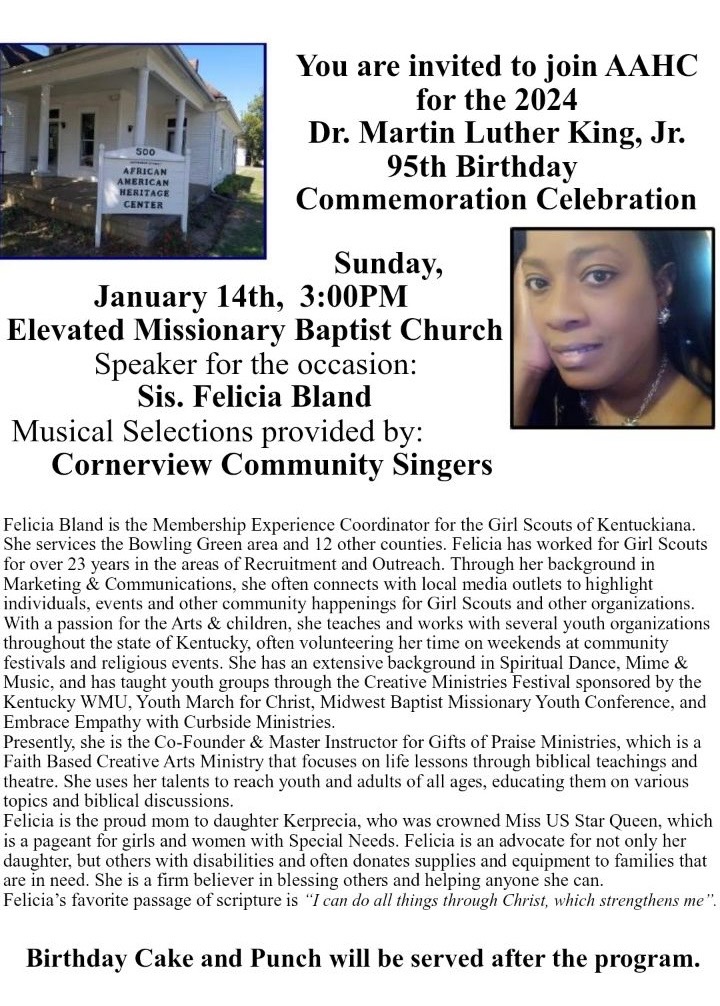 500
AFRICAN AMERICAN HERITAGE CENTER

You are invited to join AAHC for the 2024 Dr. Martin Luther King, Jr. 95th Birthday Commemoration Celebration

Sunday,
January 14th, 3:00PM
Elevated Missionary Baptist Church
Speaker for the occasion:
Sis. Felicia Bland
Musical Selections provided by:
Cornerview Community Singers

Felicia Bland is the Membership Experience Coordinator for the Girl Scouts of Kentuckiana. She services the Bowling Green area and 12 other counties. Felicia has worked for Girl Scouts for over 23 years in the areas of Recruitment and Outreach. Through her background in Marketing & Communications, she often connects with local media outlets to highlight individuals, events and other community happenings for Girl Scouts and other organizations. With a passion for the Arts & children, she teaches and works with several youth organizations throughout the state of Kentucky, often volunteering her time on weekends at community festivals and religious events. She has an extensive background in Spiritual Dance, Mime & Music, and has taught youth groups through the Creative Ministries Festival sponsored by the Kentucky WMU, Youth March for Christ, Midwest Baptist Missionary Youth Conference, and Embrace Empathy with Curbside Ministries.
Presently, she is the Co-Founder & Master Instructor for Gifts of Praise Ministries, which is a Faith Based Creative Arts Ministry that focuses on life lessons through biblical teachings and theatre. She uses her talents to reach youth and adults of all ages, educating them on various topics and biblical discussions.
Felicia is the proud mom to daughter Kerprecia, who was crowned Miss US Star Queen, which is a pageant for girls and women with Special Needs. Felicia is an advocate for not only her daughter, but others with disabilities and often donates supplies and equipment to families that are in need. She is a firm believer in blessing others and helping anyone she can.
Felicia's favorite passage of scripture is "I can do all things through Christ, which strengthens me".

Birthday Cake and Punch will be served after the program.